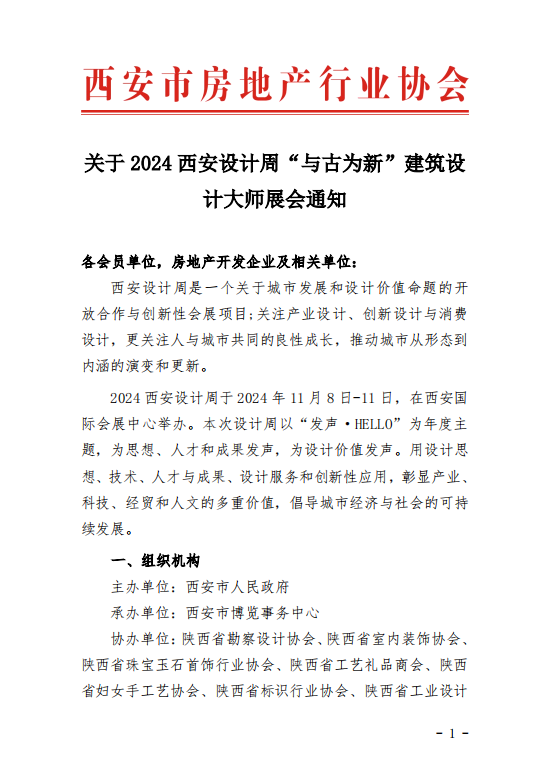 西安市房地产行业协会

关于 2024 西安设计周“与古为新”建筑设计大师展会通知

各会员单位，房地产开发企业及相关单位：

西安设计周是一个关于城市发展和设计价值命题的开放合作与创新性会展项目;关注产业设计、创新设计与消费设计，更关注人与城市共同的良性成长，推动城市从形态到内涵的演变和更新。

2024 西安设计周于 2024 年 11 月 8 日-11 日，在西安国际会展中心举办。本次设计周以“发声·HELLO”为年度主题，为思想、人才和成果发声，为设计价值发声。用设计思想、技术、人才与成果、设计服务和创新性应用，彰显产业、科技、经贸和人文的多重价值，倡导城市经济与社会的可持续发展。

一、组织机构

主办单位：西安市人民政府

承办单位：西安市博览事务中心

协办单位：陕西省勘察设计协会、陕西省室内装饰协会、陕西省珠宝玉石首饰行业协会、陕西省工艺礼品商会、陕西省妇女手工艺协会、陕西省标识行业协会、陕西省工业设计

- 1 -